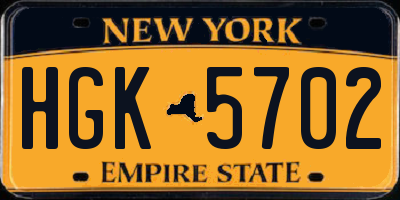 NEW YORK

HGK 5702

EMPIRE STATE